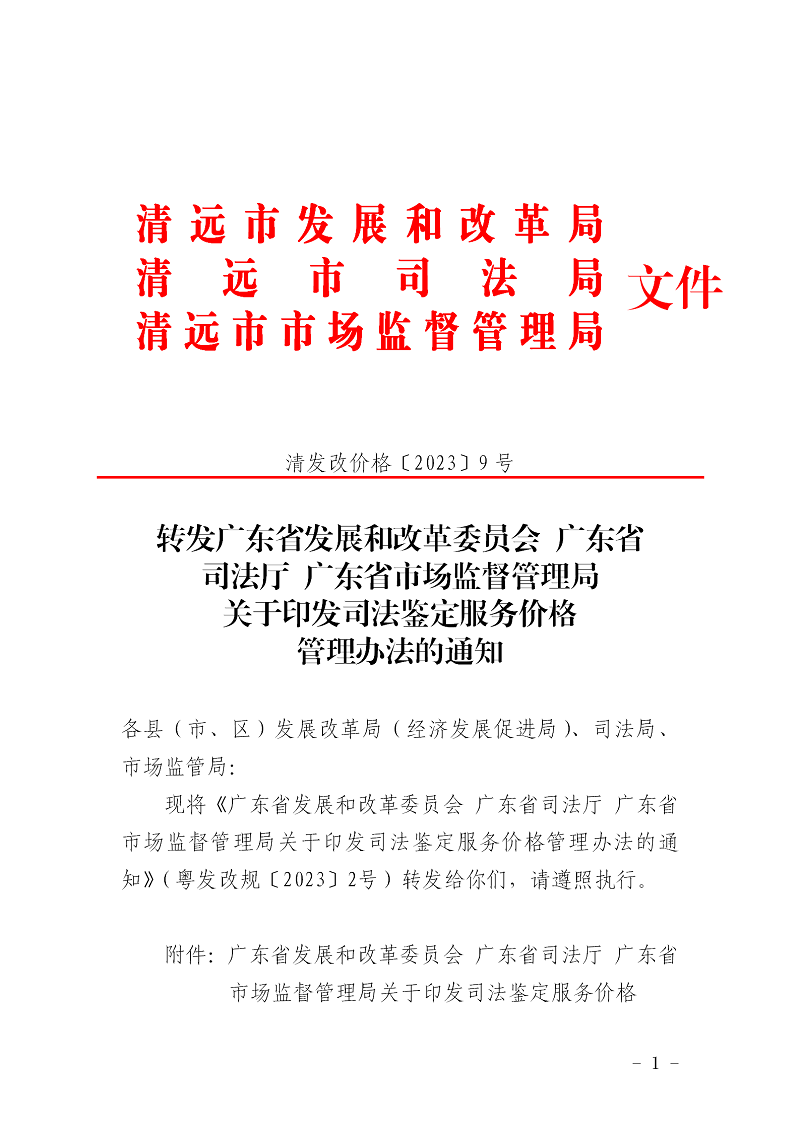 清远市发展和改革局
清远市司法局
清远市市场监督管理局
文件

清发改价格〔2023〕9号

转发广东省发展和改革委员会 广东省司法厅 广东省市场监督管理局关于印发司法鉴定服务价格管理办法的通知

各县（市、区）发展改革局（经济发展促进局）、司法局、市场监管局：

现将《广东省发展和改革委员会 广东省司法厅 广东省市场监督管理局关于印发司法鉴定服务价格管理办法的通知》（粤发改规〔2023〕2号）转发给你们，请遵照执行。

附件：广东省发展和改革委员会 广东省司法厅 广东省市场监督管理局关于印发司法鉴定服务价格

- 1 -